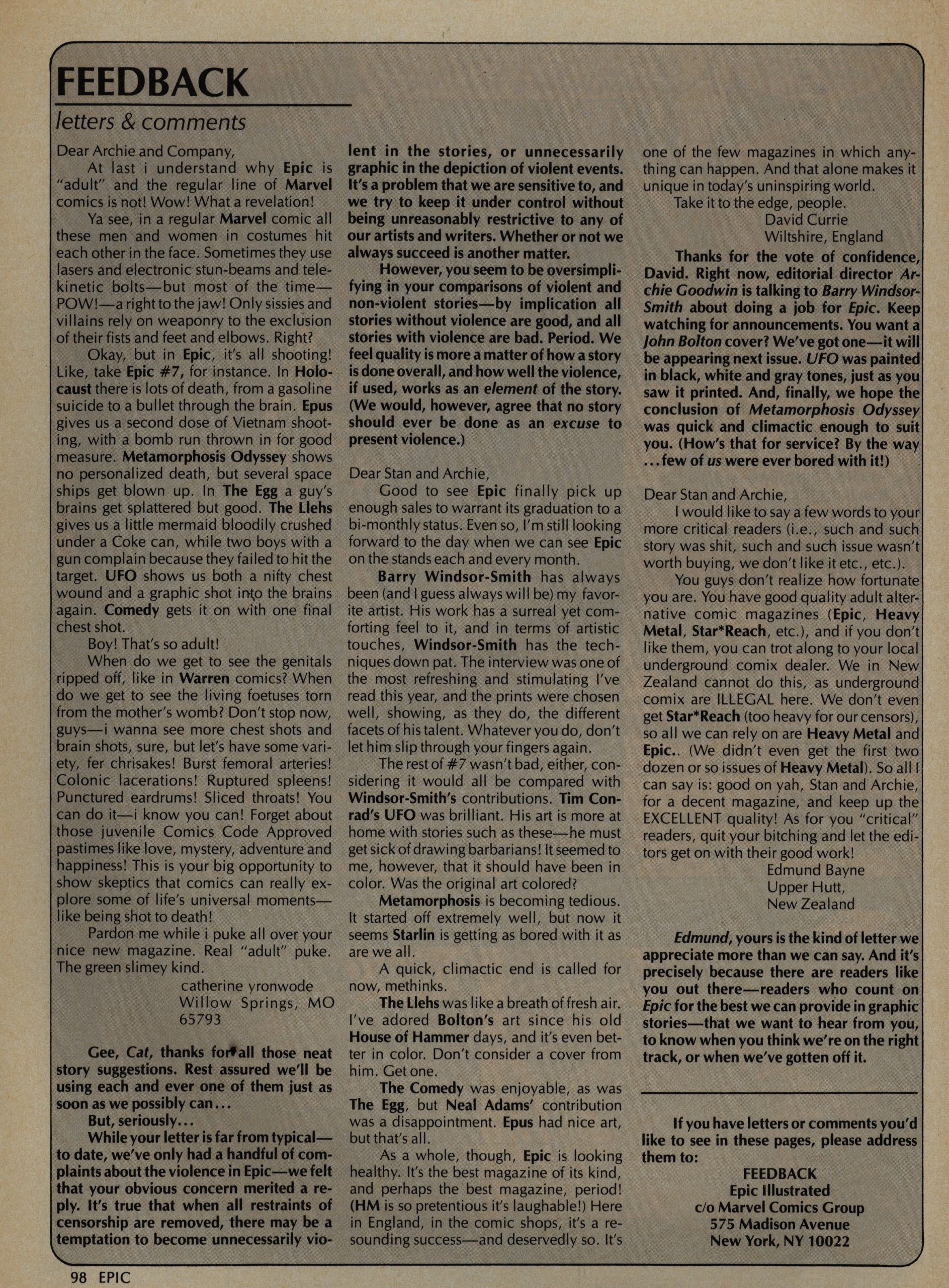 FEEDBACK

letters & comments

Dear Archie and Company,

At last i understand why Epic is "adult" and the regular line of Marvel comics is not! Wow! What a revelation!

Ya see, in a regular Marvel comic all these men and women in costumes hit each other in the face. Sometimes they use lasers and electronic stun-beams and telekinetic bolts—but most of the time—POW!—a right to the jaw! Only sissies and villains rely on weaponry to the exclusion of their fists and feet and elbows. Right?

Okay, but in Epic, it's all shooting! Like, take Epic #7, for instance. In Holocaust there is lots of death, from a gasoline suicide to a bullet through the brain. Epus gives us a second dose of Vietnam shooting, with a bomb run thrown in for good measure. Metamorphosis Odyssey shows no personalized death, but several space ships get blown up. In The Egg a guy's brains get splattered but good. The Llehs gives us a little mermaid bloodily crushed under a Coke can, while two boys with a gun complain because they failed to hit the target. UFO shows us both a nifty chest wound and a graphic shot into the brains again. Comedy gets it on with one final chest shot.

Boy! That's so adult!

When do we get to see the genitals ripped off, like in Warren comics? When do we get to see the living foetuses torn from the mother's womb? Don't stop now, guys—i wanna see more chest shots and brain shots, sure, but let's have some variety, fer chrisakes! Burst femoral arteries! Colonic lacerations! Ruptured spleens! Punctured eardrums! Sliced throats! You can do it—i know you can! Forget about those juvenile Comics Code Approved pastimes like love, mystery, adventure and happiness! This is your big opportunity to show skeptics that comics can really explore some of life's universal moments—like being shot to death!

Pardon me while i puke all over your nice new magazine. Real "adult" puke. The green slimey kind.

catherine yronwode
Willow Springs, MO
65793

Gee, Cat, thanks for all those neat story suggestions. Rest assured we'll be using each and ever one of them just as soon as we possibly can...

But, seriously...

While your letter is far from typical—to date, we've only had a handful of complaints about the violence in Epic—we felt that your obvious concern merited a reply. It's true that when all restraints of censorship are removed, there may be a temptation to become unnecessarily violent in the stories, or unnecessarily graphic in the depiction of violent events. It's a problem that we are sensitive to, and we try to keep it under control without being unreasonably restrictive to any of our artists and writers. Whether or not we always succeed is another matter.

However, you seem to be oversimplifying in your comparisons of violent and non-violent stories—by implication all stories without violence are good, and all stories with violence are bad. Period. We feel quality is more a matter of how a story is done overall, and how well the violence, if used, works as an element of the story. (We would, however, agree that no story should ever be done as an excuse to present violence.)

Dear Stan and Archie,

Good to see Epic finally pick up enough sales to warrant its graduation to a bi-monthly status. Even so, I'm still looking forward to the day when we can see Epic on the stands each and every month.

Barry Windsor-Smith has always been (and I guess always will be) my favorite artist. His work has a surreal yet comforting feel to it, and in terms of artistic touches, Windsor-Smith has the techniques down pat. The interview was one of the most refreshing and stimulating I've read this year, and the prints were chosen well, showing, as they do, the different facets of his talent. Whatever you do, don't let him slip through your fingers again.

The rest of #7 wasn't bad, either, considering it would all be compared with Windsor-Smith's contributions. Tim Conrad's UFO was brilliant. His art is more at home with stories such as these—he must get sick of drawing barbarians! It seemed to me, however, that it should have been in color. Was the original art colored?

Metamorphosis is becoming tedious. It started off extremely well, but now it seems Starlin is getting as bored with it as are we all.

A quick, climactic end is called for now, methinks.

The Llehs was like a breath of fresh air. I've adored Bolton's art since his old House of Hammer days, and it's even better in color. Don't consider a cover from him. Get one.

The Comedy was enjoyable, as was The Egg, but Neal Adams' contribution was a disappointment. Epus had nice art, but that's all.

As a whole, though, Epic is looking healthy. It's the best magazine of its kind, and perhaps the best magazine, period! (HM is so pretentious it's laughable!) Here in England, in the comic shops, it's a resounding success—and deservedly so. It's one of the few magazines in which anything can happen. And that alone makes it unique in today's uninspiring world.

Take it to the edge, people.

David Currie
Wiltshire, England

Thanks for the vote of confidence, David. Right now, editorial director Archie Goodwin is talking to Barry Windsor-Smith about doing a job for Epic. Keep watching for announcements. You want a John Bolton cover? We've got one—it will be appearing next issue. UFO was painted in black, white and gray tones, just as you saw it printed. And, finally, we hope the conclusion of Metamorphosis Odyssey was quick and climactic enough to suit you. (How's that for service? By the way ...few of us were ever bored with it!)

Dear Stan and Archie,

I would like to say a few words to your more critical readers (i.e., such and such story was shit, such and such issue wasn't worth buying, we don't like it etc., etc.).

You guys don't realize how fortunate you are. You have good quality adult alternative comic magazines (Epic, Heavy Metal, Star*Reach, etc.), and if you don't like them, you can trot along to your local underground comix dealer. We in New Zealand cannot do this, as underground comix are ILLEGAL here. We don't even get Star*Reach (too heavy for our censors), so all we can rely on are Heavy Metal and Epic.. (We didn't even get the first two dozen or so issues of Heavy Metal). So all I can say is: good on yah, Stan and Archie, for a decent magazine, and keep up the EXCELLENT quality! As for you "critical" readers, quit your bitching and let the editors get on with their good work!

Edmund Bayne
Upper Hutt,
New Zealand

Edmund, yours is the kind of letter we appreciate more than we can say. And it's precisely because there are readers like you out there—readers who count on Epic for the best we can provide in graphic stories—that we want to hear from you, to know when you think we're on the right track, or when we've gotten off it.

If you have letters or comments you'd like to see in these pages, please address them to:

FEEDBACK
Epic Illustrated
c/o Marvel Comics Group
575 Madison Avenue
New York, NY 10022

98 EPIC